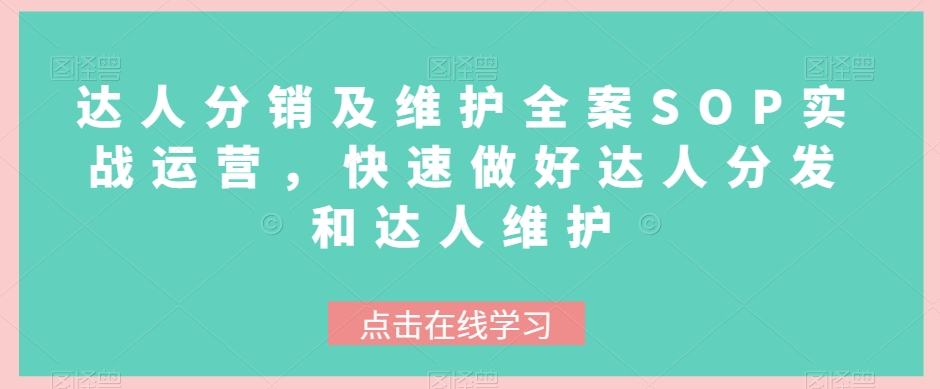 达人分销及维护全案SOP实战运营，快速做好达人分发和达人维护

点击在线学习